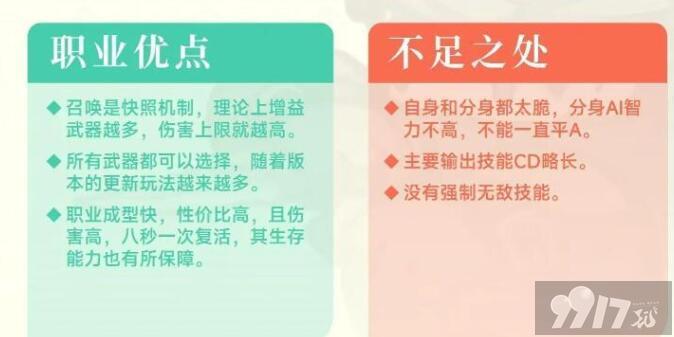 职业优点

◆ 召唤是快照机制，理论上增益武器越多，伤害上限就越高。

◆ 所有武器都可以选择，随着版本的更新玩法越来越多。

◆ 职业成型快，性价比高，且伤害高，八秒一次复活，其生存能力也有所保障。

不足之处

◆ 自身和分身都太脆，分身AI智力不高，不能一直平A。

◆ 主要输出技能CD略长。

◆ 没有强制无敌技能。

9917